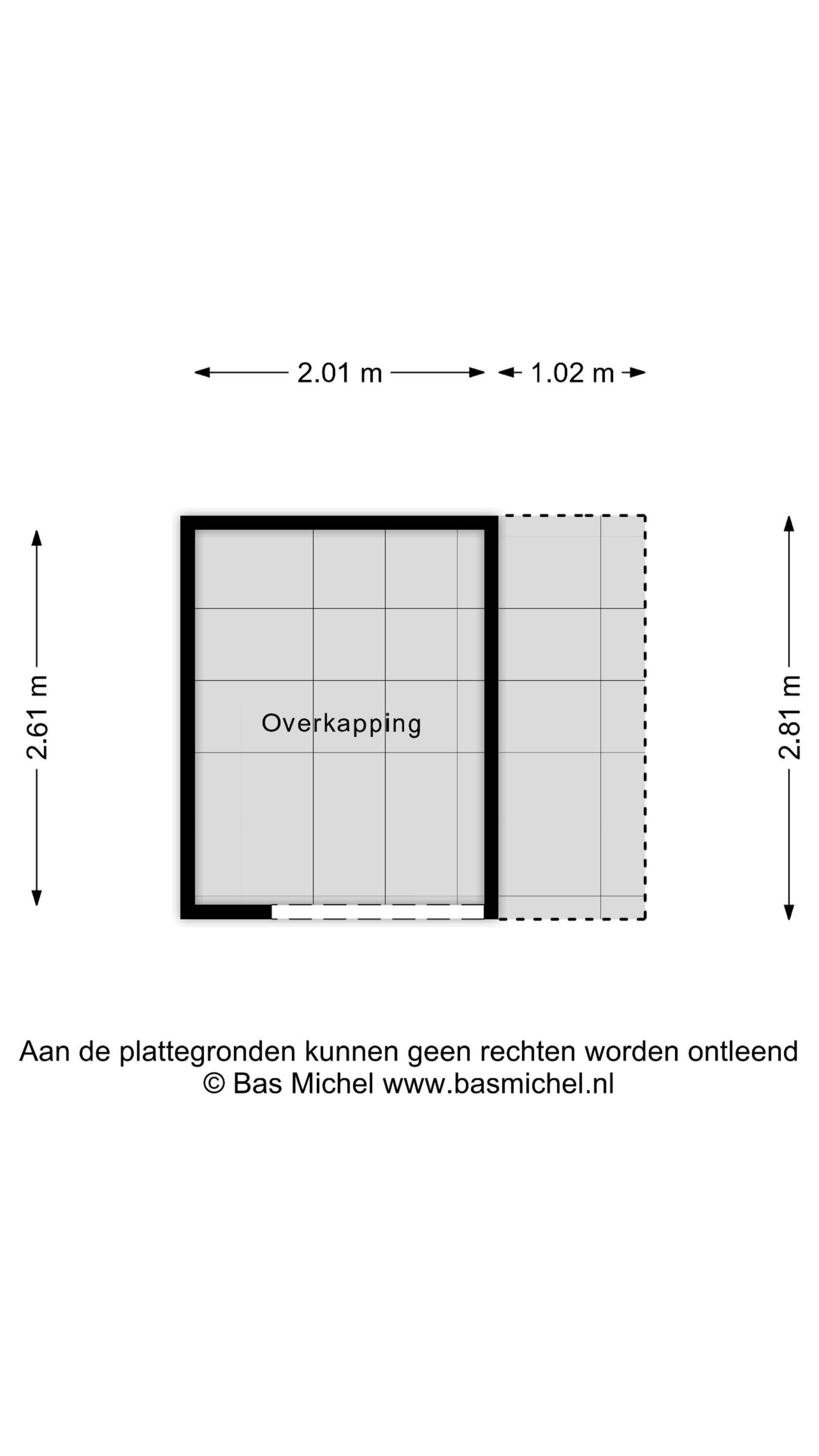 2.01 m
1.02 m
2.61 m
Overkapping
2.81 m

Aan de plattegronden kunnen geen rechten worden ontleend
© Bas Michel www.basmichel.nl